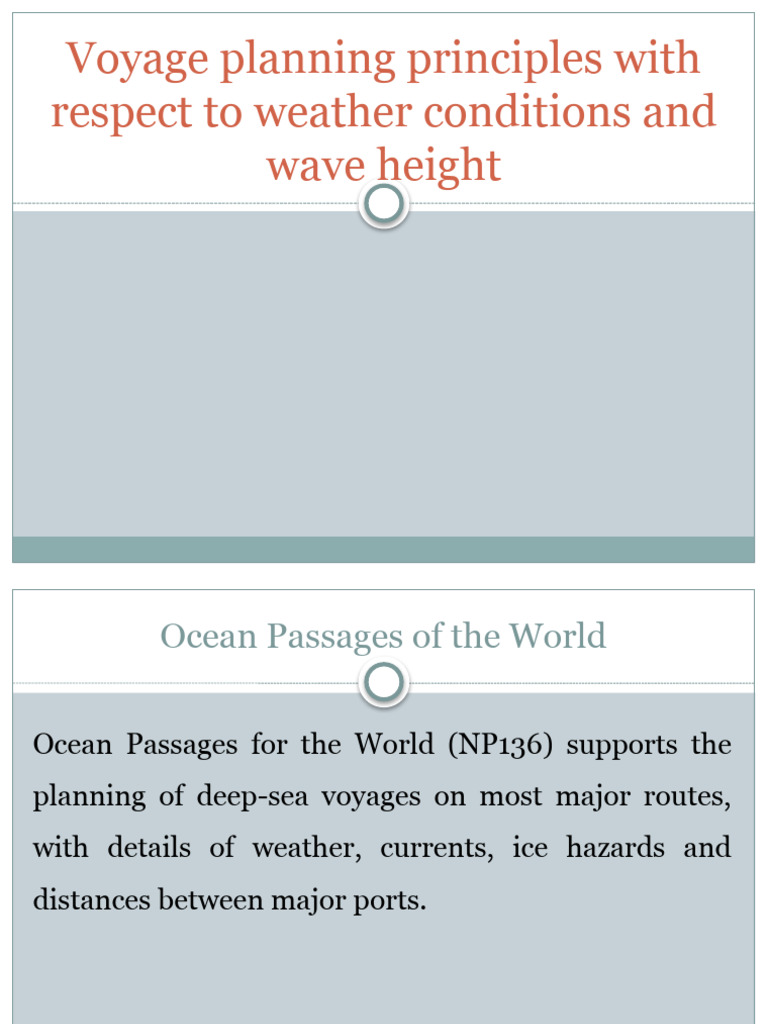 Voyage planning principles with respect to weather conditions and wave height

Ocean Passages of the World

Ocean Passages for the World (NP136) supports the planning of deep-sea voyages on most major routes, with details of weather, currents, ice hazards and distances between major ports.